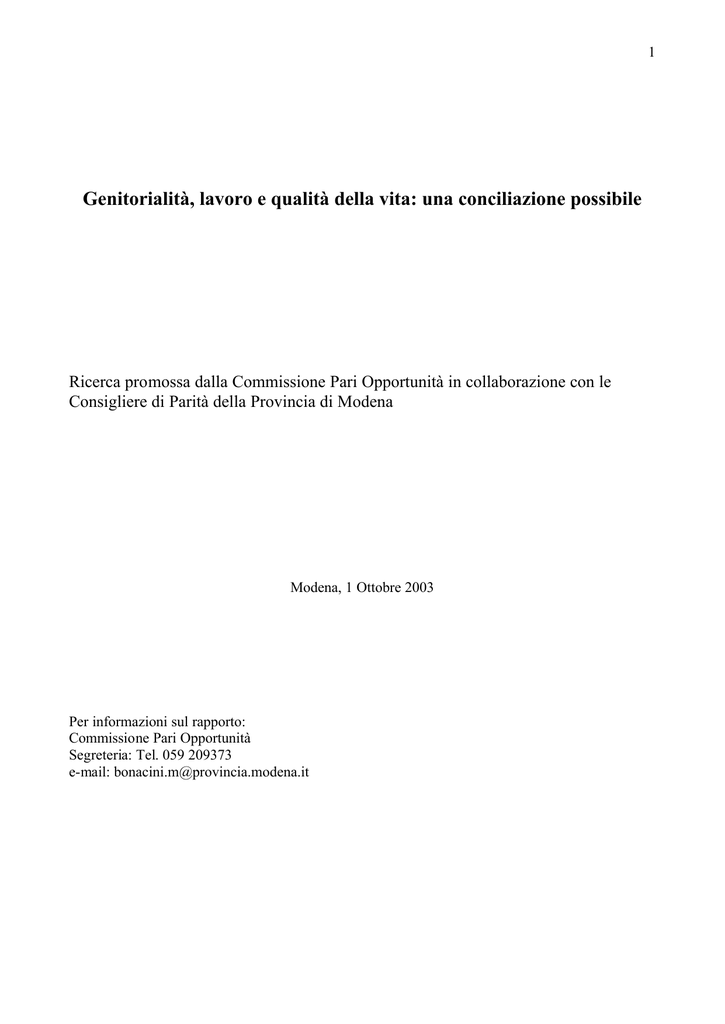 1

Genitorialità, lavoro e qualità della vita: una conciliazione possibile

Ricerca promossa dalla Commissione Pari Opportunità in collaborazione con le Consigliere di Parità della Provincia di Modena

Modena, 1 Ottobre 2003

Per informazioni sul rapporto:
Commissione Pari Opportunità
Segreteria: Tel. 059 209373
e-mail: bonacini.m@provincia.modena.it